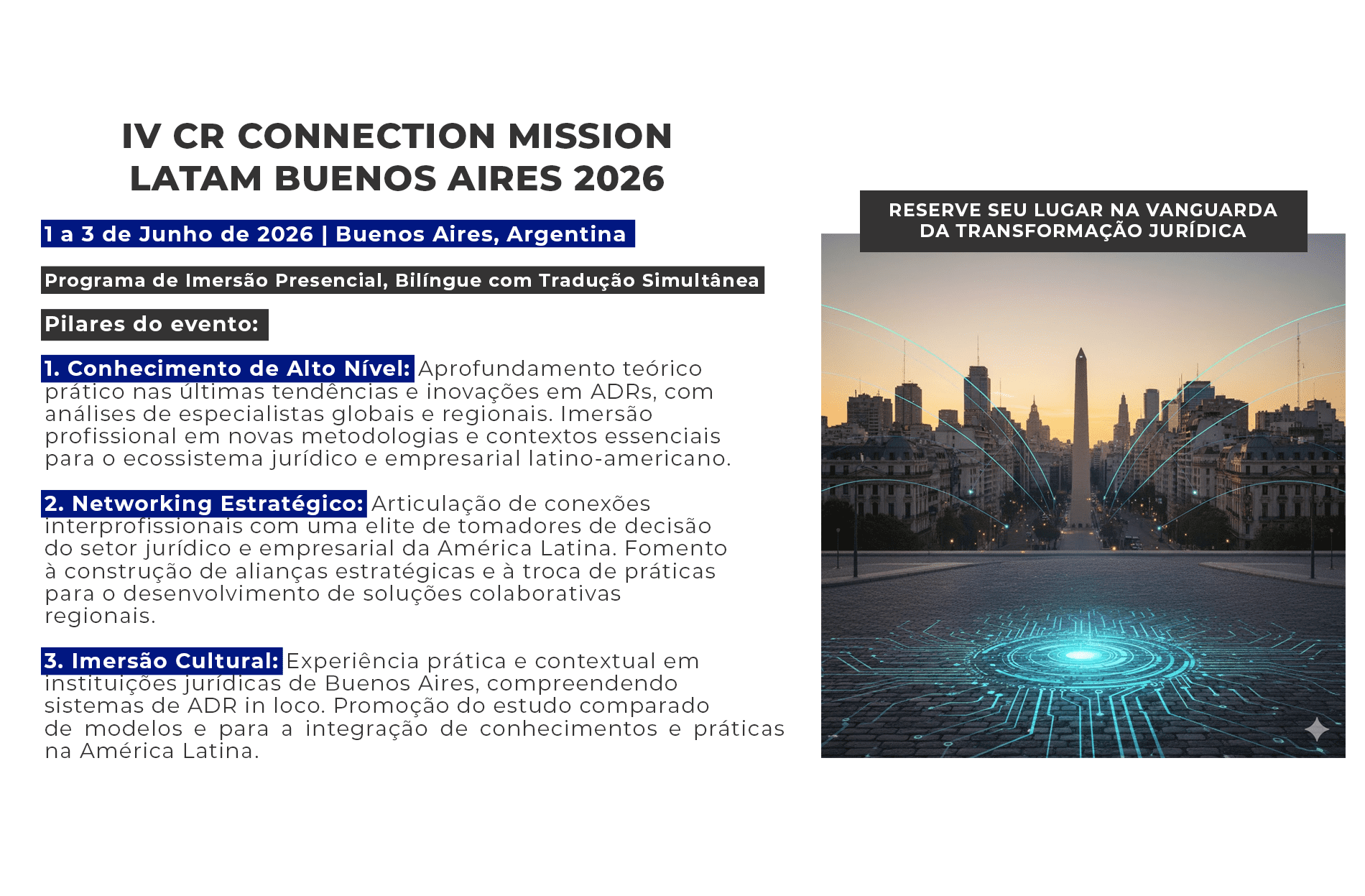 IV CR CONNECTION MISSION
LATAM BUENOS AIRES 2026

1 a 3 de Junho de 2026 | Buenos Aires, Argentina

Programa de Imersão Presencial, Bilíngue com Tradução Simultânea

Pilares do evento:

1. Conhecimento de Alto Nível: Aprofundamento teórico prático nas últimas tendências e inovações em ADRs, com análises de especialistas globais e regionais. Imersão profissional em novas metodologias e contextos essenciais para o ecossistema jurídico e empresarial latino-americano.

2. Networking Estratégico: Articulação de conexões interprofissionais com uma elite de tomadores de decisão do setor jurídico e empresarial da América Latina. Fomento à construção de alianças estratégicas e à troca de práticas para o desenvolvimento de soluções colaborativas regionais.

3. Imersão Cultural: Experiência prática e contextual em instituições jurídicas de Buenos Aires, compreendendo sistemas de ADR in loco. Promoção do estudo comparado de modelos e para a integração de conhecimentos e práticas na América Latina.

RESERVE SEU LUGAR NA VANGUARDA DA TRANSFORMAÇÃO JURÍDICA